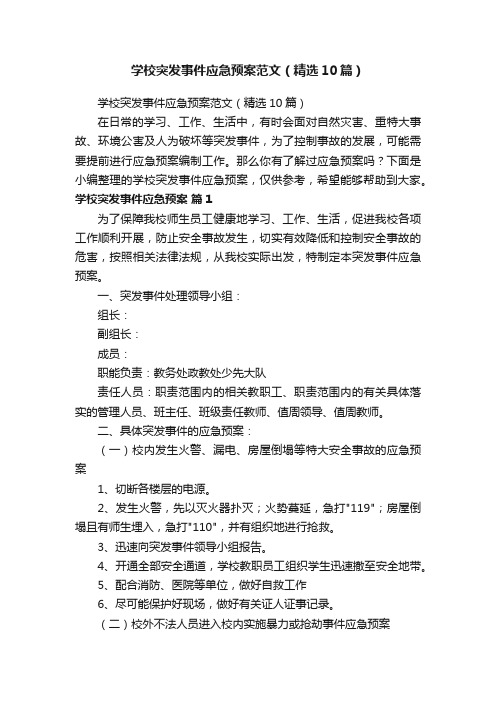 学校突发事件应急预案范文（精选10篇）

学校突发事件应急预案范文（精选10篇）

在日常的学习、工作、生活中，有时会面对自然灾害、重特大事故、环境公害及人为破坏等突发事件，为了控制事故的发展，可能需要提前进行应急预案编制工作。那么你有了解过应急预案吗？下面是小编整理的学校突发事件应急预案，仅供参考，希望能够帮助到大家。

学校突发事件应急预案 篇1

为了保障我校师生员工健康地学习、工作、生活，促进我校各项工作顺利开展，防止安全事故发生，切实有效降低和控制安全事故的危害，按照相关法律法规，从我校实际出发，特制定本突发事件应急预案。

一、突发事件处理领导小组：

组长：

副组长：

成员：

职能负责：教务处政教处少先大队

责任人员：职责范围内的相关教职工、职责范围内的有关具体落实的管理人员、班主任、班级责任教师、值周领导、值周教师。

二、具体突发事件的应急预案：

（一）校内发生火警、漏电、房屋倒塌等特大安全事故的应急预案

1、切断各楼层的电源。

2、发生火警，先以灭火器扑灭；火势蔓延，急打"119"；房屋倒塌且有师生埋入，急打"110"，并有组织地进行抢救。

3、迅速向突发事件领导小组报告。

4、开通全部安全通道，学校教职员工组织学生迅速撤至安全地带。

5、配合消防、医院等单位，做好自救工作

6、尽可能保护好现场，做好有关证人证事记录。

（二）校外不法人员进入校内实施暴力或抢劫事件应急预案